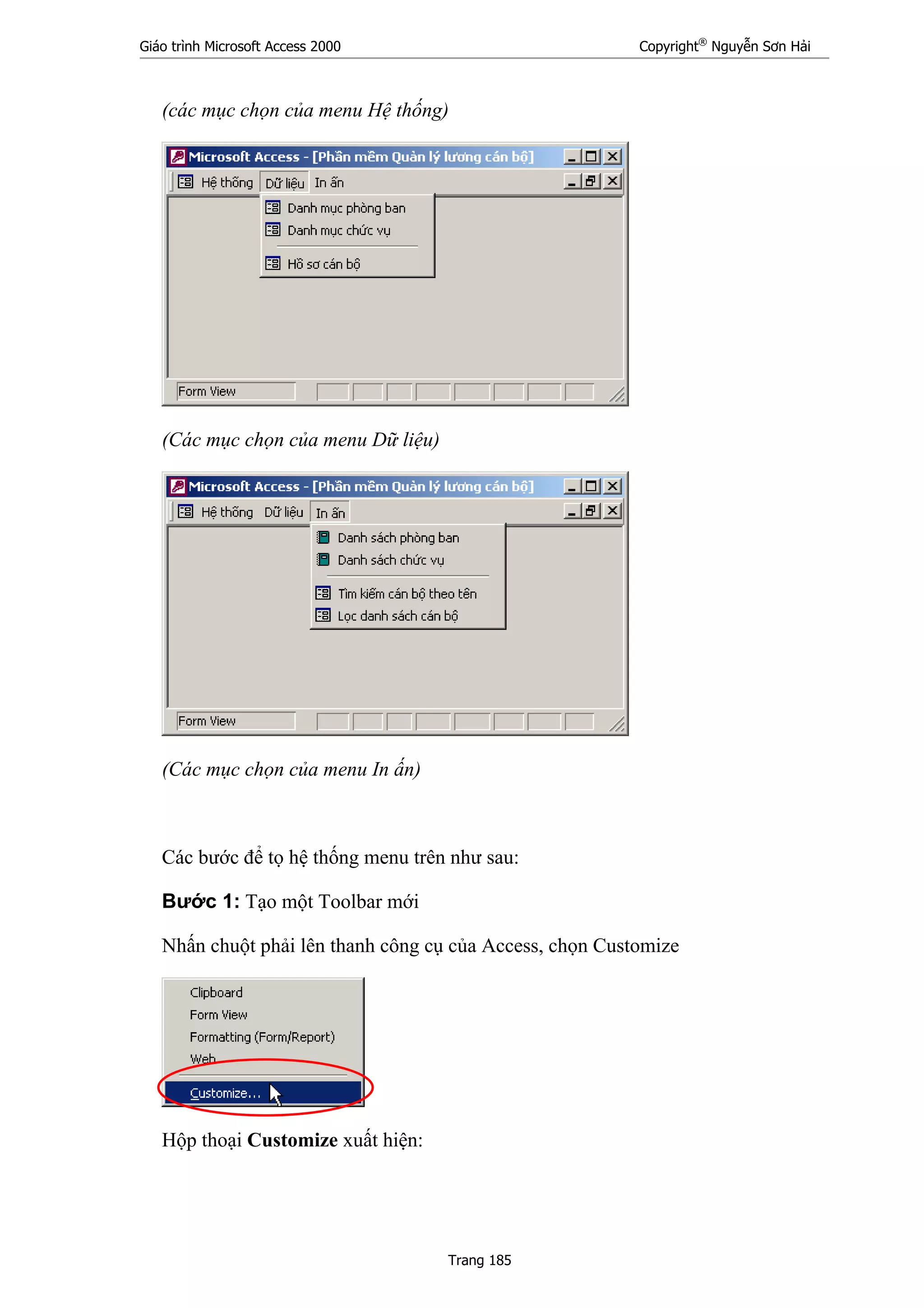 Giáo trình Microsoft Access 2000

Copyright® Nguyễn Sơn Hải

(các mục chọn của menu Hệ thống)

Microsoft Access - [Phần mềm Quản lý lương cán bộ]

Hệ thống Dữ liệu In ấn

Danh mục phòng ban
Danh mục chức vụ
Hồ sơ cán bộ

Form View

(Các mục chọn của menu Dữ liệu)

Microsoft Access - [Phần mềm Quản lý lương cán bộ]

Hệ thống Dữ liệu In ấn

Danh sách phòng ban
Danh sách chức vụ
Tìm kiếm cán bộ theo tên
Lọc danh sách cán bộ

Form View

(Các mục chọn của menu In ấn)

Các bước để tọ hệ thống menu trên như sau:

Bước 1: Tạo một Toolbar mới

Nhấn chuột phải lên thanh công cụ của Access, chọn Customize

Clipboard
Form View
Formatting (Form/Report)
Web
Customize...

Hộp thoại Customize xuất hiện:

Trang 185